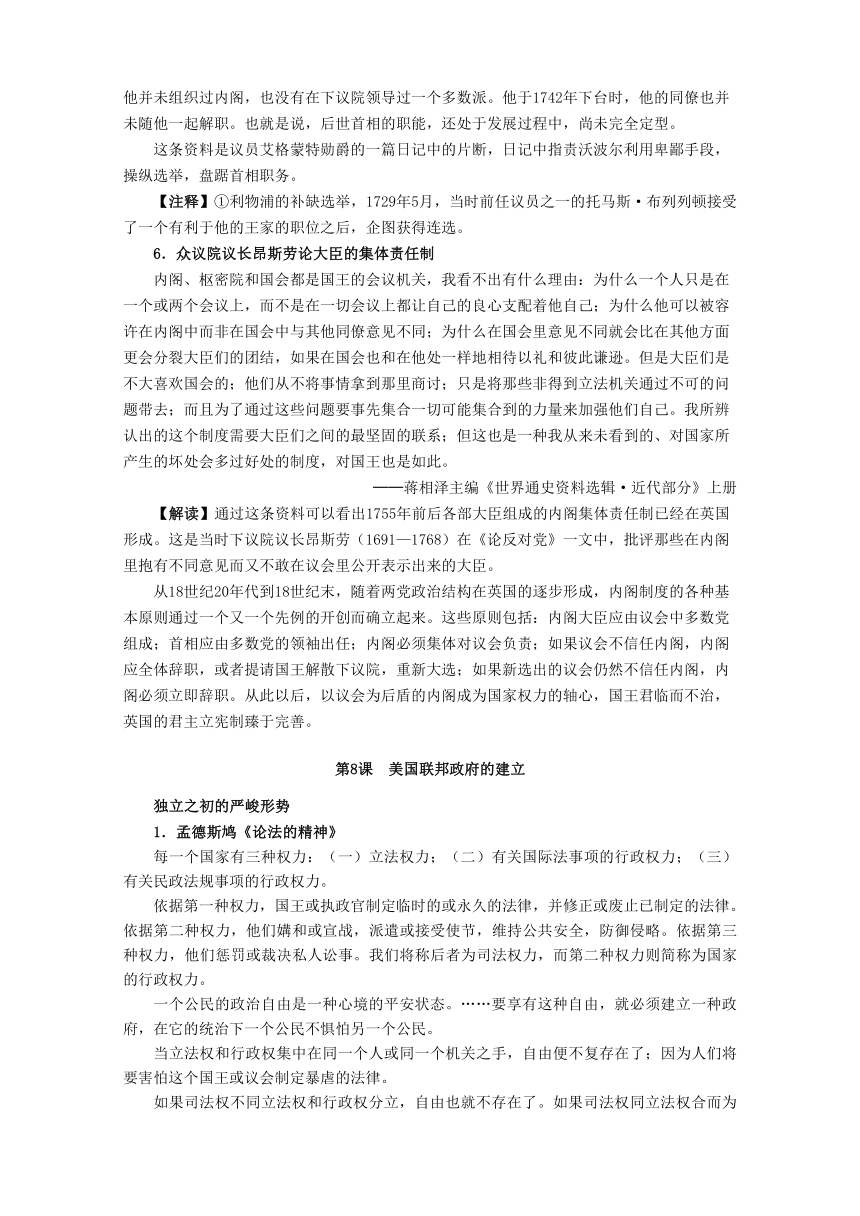 他并未组织过内阁，也没有在下议院领导过一个多数派。他于1742年下台时，他的同僚也并未随他一起解职。也就是说，后世首相的职能，还处于发展过程中，尚未完全定型。

这条资料是议员艾格蒙特勋爵的一篇日记中的片断，日记中指责沃波尔利用卑鄙手段，操纵选举，盘踞首相职务。

【注释】①利物浦的补缺选举，1729年5月，当时前任议员之一的托马斯·布列列顿接受了一个有利于他的王家的职位之后，企图获得连选。

6．众议院议长昂斯劳论大臣的集体责任制

内阁、枢密院和国会都是国王的会议机关，我看不出有什么理由：为什么一个人只是在一个或两个会议上，而不是在一切会议上都让自己的良心支配着他自己；为什么他可以被容许在内阁中而非在国会中与其他同僚意见不同；为什么在国会里意见不同就会比在其他方面更会分裂大臣们的团结，如果在国会也和在他处一样地相待以礼和彼此谦逊。但是大臣们是不大喜欢国会的；他们从不将事情拿到那里商讨；只是将那些非得到立法机关通过不可的问题带去；而且为了通过这些问题要事先集合一切可能集合到的力量来加强他们自己。我所辨认出的这个制度需要大臣们之间的最坚固的联系；但这也是一种我从来未看到的、对国家所产生的坏处会多过好处的制度，对国王也是如此。

——蒋相泽主编《世界通史资料选辑·近代部分》上册

【解读】通过这条资料可以看出1755年前后各部大臣组成的内阁集体责任制已经在英国形成。这是当时下议院议长昂斯劳（1691—1768）在《论反对党》一文中，批评那些在内阁里抱有不同意见而又不敢在议会里公开表示出来的大臣。

从18世纪20年代到18世纪末，随着两党政治结构在英国的逐步形成，内阁制度的各种基本原则通过一个又一个先例的开创而确立起来。这些原则包括：内阁大臣应由议会中多数党组成；首相应由多数党的领袖出任；内阁必须集体对议会负责；如果议会不信任内阁，内阁应全体辞职，或者提请国王解散下议院，重新大选；如果新选出的议会仍然不信任内阁，内阁必须立即辞职。从此以后，以议会为后盾的内阁成为国家权力的轴心，国王君临而不治，英国的君主立宪制臻于完善。

第8课　美国联邦政府的建立

独立之初的严峻形势

1．孟德斯鸠《论法的精神》

每一个国家有三种权力：（一）立法权力；（二）有关国际法事项的行政权力；（三）有关民政法规事项的行政权力。

依据第一种权力，国王或执政官制定临时的或永久的法律，并修正或废止已制定的法律。依据第二种权力，他们媾和或宣战，派遣或接受使节，维持公共安全，防御侵略。依据第三种权力，他们惩罚或裁决私人讼事。我们将称后者为司法权力，而第二种权力则简称为国家的行政权力。

一个公民的政治自由是一种心境的平安状态。……要享有这种自由，就必须建立一种政府，在它的统治下一个公民不惧怕另一个公民。

当立法权和行政权集中在同一个人或同一个机关之手，自由便不复存在了；因为人们将要害怕这个国王或议会制定暴虐的法律。

如果司法权不同立法权和行政权分立，自由也就不存在了。如果司法权同立法权合而为